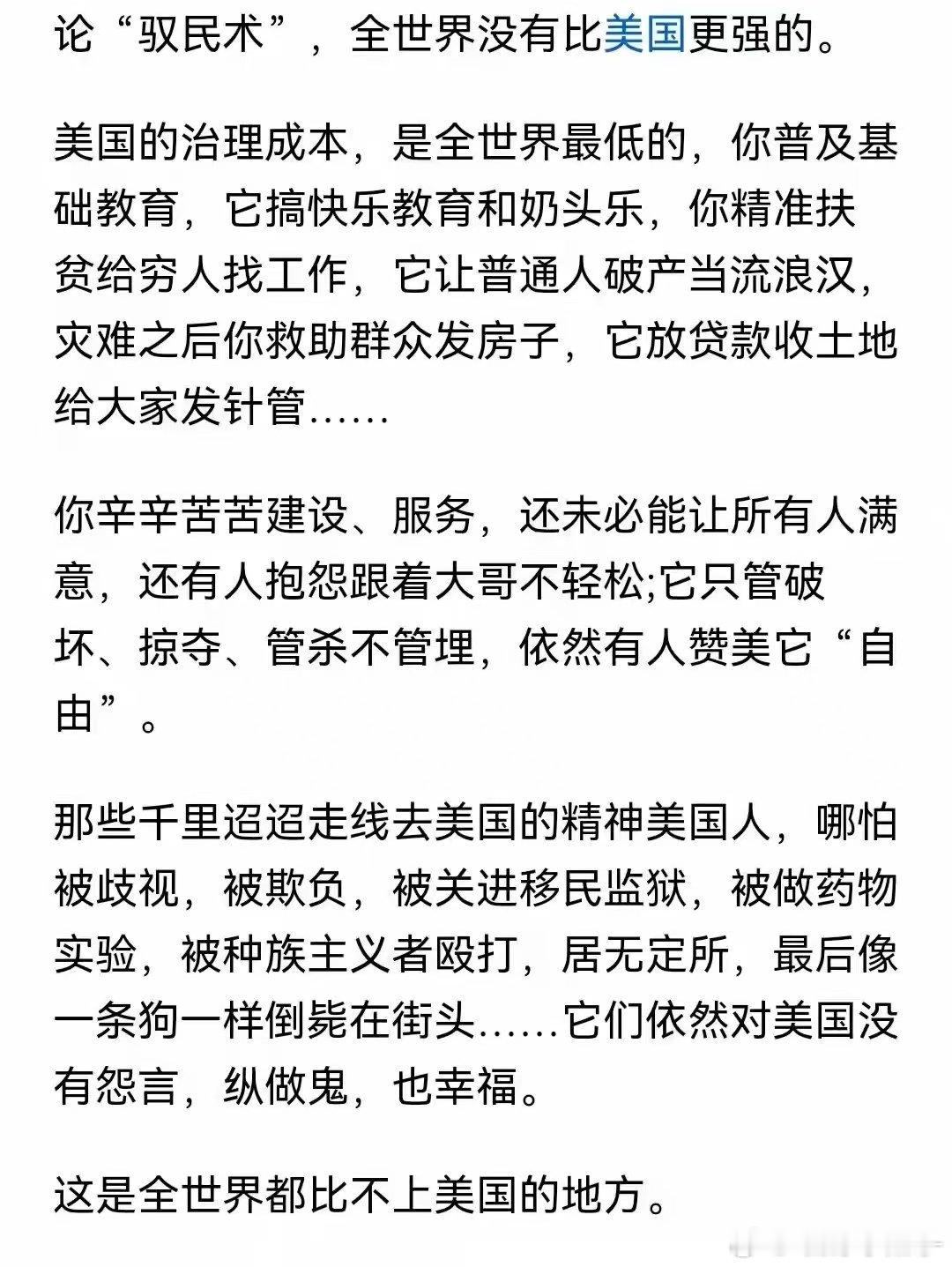 论“驭民术”，全世界没有比美国更强的。

美国的治理成本，是全世界最低的，你普及基础教育，它搞快乐教育和奶头乐，你精准扶贫给穷人找工作，它让普通人破产当流浪汉，灾难之后你救助群众发房子，它放贷款收土地给大家发针管……

你辛辛苦苦建设、服务，还未必能让所有人满意，还有人抱怨跟着大哥不轻松;它只管破坏、掠夺、管杀不管埋，依然有人赞美它“自由”。

那些千里迢迢走线去美国的精神美国人，哪怕被歧视，被欺负，被关进移民监狱，被做药物实验，被种族主义者殴打，居无定所，最后像一条狗一样倒毙在街头……它们依然对美国没有怨言，纵做鬼，也幸福。

这是全世界都比不上美国的地方。